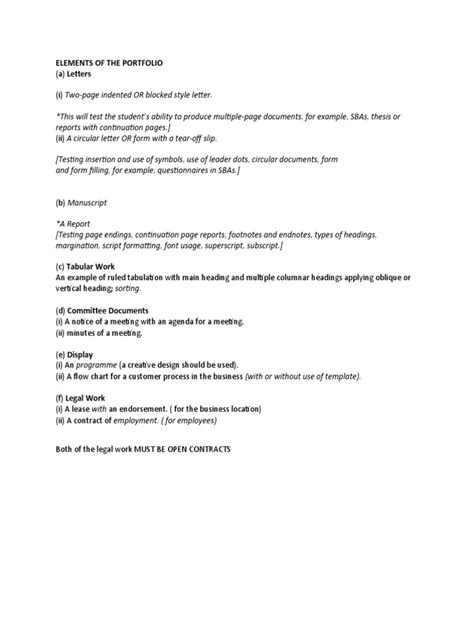 ELEMENTS OF THE PORTFOLIO
(a) Letters

(i) Two-page indented OR blocked style letter.

*This will test the student's ability to produce multiple-page documents, for example, SBAs, thesis or reports with continuation pages.]
(ii) A circular letter OR form with a tear-off slip.

[Testing insertion and use of symbols, use of leader dots, circular documents, form and form filling, for example, questionnaires in SBAs.]

(b) Manuscript

*A Report
[Testing page endings, continuation page reports, footnotes and endnotes, types of headings, margination, script formatting, font usage, superscript, subscript.]

(c) Tabular Work
An example of ruled tabulation with main heading and multiple columnar headings applying oblique or vertical heading; sorting.

(d) Committee Documents
(i) A notice of a meeting with an agenda for a meeting.
(ii) minutes of a meeting.

(e) Display
(i) An programme (a creative design should be used).
(ii) A flow chart for a customer process in the business (with or without use of template).

(f) Legal Work
(i) A lease with an endorsement. ( for the business location)
(ii) A contract of employment. ( for employees)

Both of the legal work MUST BE OPEN CONTRACTS